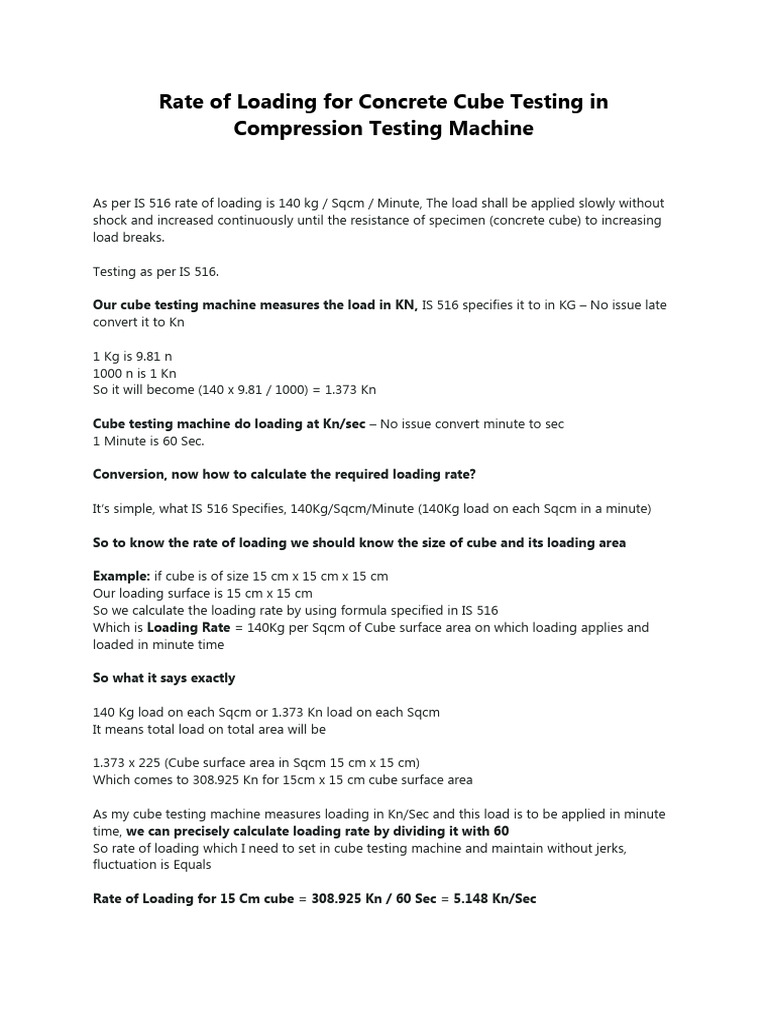 Rate of Loading for Concrete Cube Testing in Compression Testing Machine

As per IS 516 rate of loading is 140 kg / Sqcm / Minute, The load shall be applied slowly without shock and increased continuously until the resistance of specimen (concrete cube) to increasing load breaks.

Testing as per IS 516.

Our cube testing machine measures the load in KN, IS 516 specifies it to in KG – No issue late convert it to Kn

1 Kg is 9.81 n
1000 n is 1 Kn
So it will become (140 x 9.81 / 1000) = 1.373 Kn

Cube testing machine do loading at Kn/sec – No issue convert minute to sec
1 Minute is 60 Sec.

Conversion, now how to calculate the required loading rate?

It's simple, what IS 516 Specifies, 140Kg/Sqcm/Minute (140Kg load on each Sqcm in a minute)

So to know the rate of loading we should know the size of cube and its loading area

Example: if cube is of size 15 cm x 15 cm x 15 cm
Our loading surface is 15 cm x 15 cm
So we calculate the loading rate by using formula specified in IS 516
Which is Loading Rate = 140Kg per Sqcm of Cube surface area on which loading applies and loaded in minute time

So what it says exactly

140 Kg load on each Sqcm or 1.373 Kn load on each Sqcm
It means total load on total area will be

1.373 x 225 (Cube surface area in Sqcm 15 cm x 15 cm)
Which comes to 308.925 Kn for 15cm x 15 cm cube surface area

As my cube testing machine measures loading in Kn/Sec and this load is to be applied in minute time, we can precisely calculate loading rate by dividing it with 60
So rate of loading which I need to set in cube testing machine and maintain without jerks, fluctuation is Equals

Rate of Loading for 15 Cm cube = 308.925 Kn / 60 Sec = 5.148 Kn/Sec